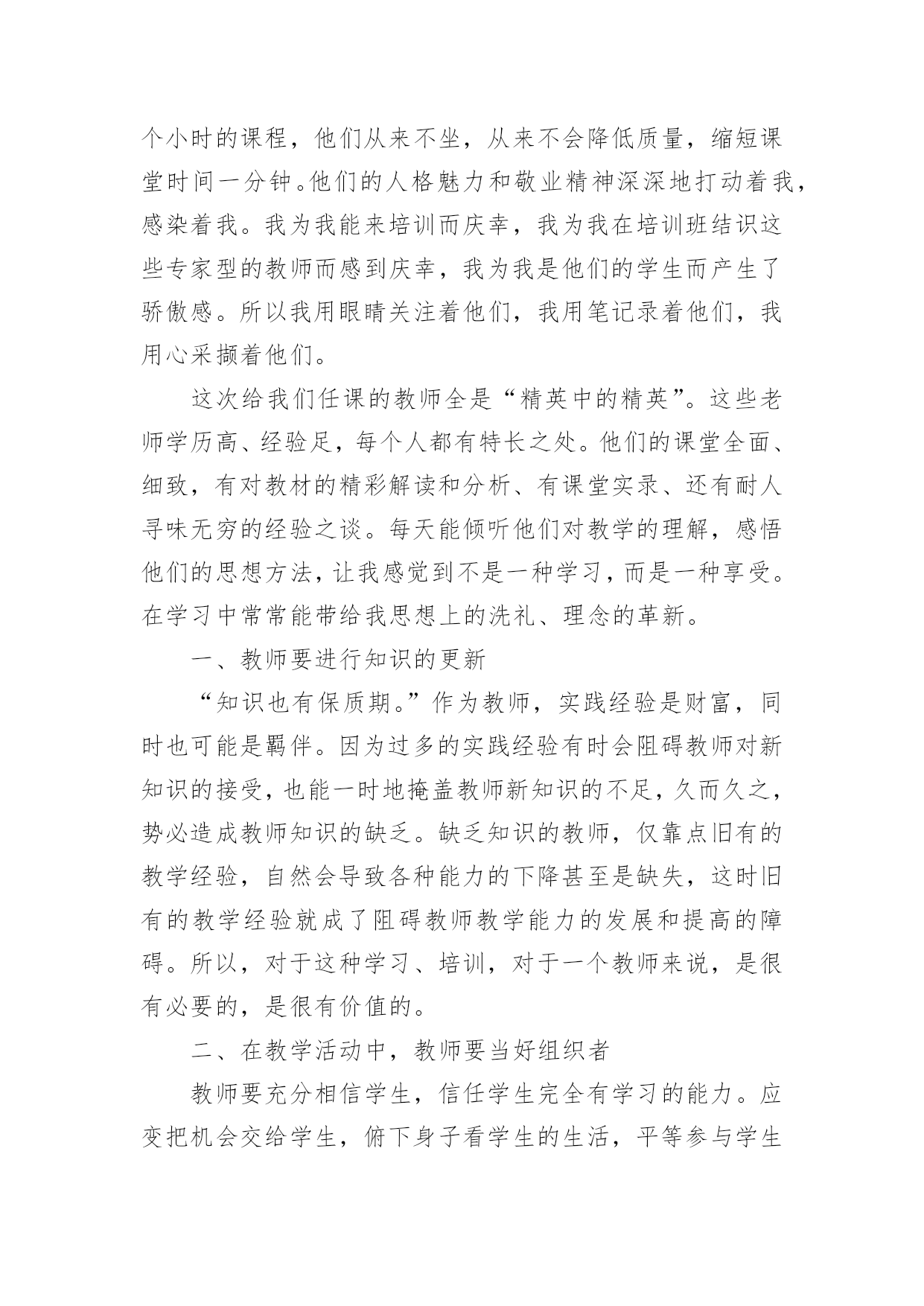 个小时的课程，他们从来不坐，从来不会降低质量，缩短课堂时间一分钟。他们的人格魅力和敬业精神深深地打动着我，感染着我。我为我能来培训而庆幸，我为我在培训班结识这些专家型的教师而感到庆幸，我为我是他们的学生而产生了骄傲感。所以我用眼睛关注着他们，我用笔记录着他们，我用心采撷着他们。

这次给我们任课的教师全是“精英中的精英”。这些老师学历高、经验足，每个人都有特长之处。他们的课堂全面、细致，有对教材的精彩解读和分析、有课堂实录、还有耐人寻味无穷的经验之谈。每天能倾听他们对教学的理解，感悟他们的思想方法，让我感觉到不是一种学习，而是一种享受。在学习中常常能带给我思想上的洗礼、理念的革新。

一、教师要进行知识的更新

“知识也有保质期。”作为教师，实践经验是财富，同时也可能是羁伴。因为过多的实践经验有时会阻碍教师对新知识的接受，也能一时地掩盖教师新知识的不足，久而久之，势必造成教师知识的缺乏。缺乏知识的教师，仅靠点旧有的教学经验，自然会导致各种能力的下降甚至是缺失，这时旧有的教学经验就成了阻碍教师教学能力的发展和提高的障碍。所以，对于这种学习、培训，对于一个教师来说，是很有必要的，是很有价值的。

二、在教学活动中，教师要当好组织者

教师要充分相信学生，信任学生完全有学习的能力。应变把机会交给学生，俯下身子看学生的生活，平等参与学生